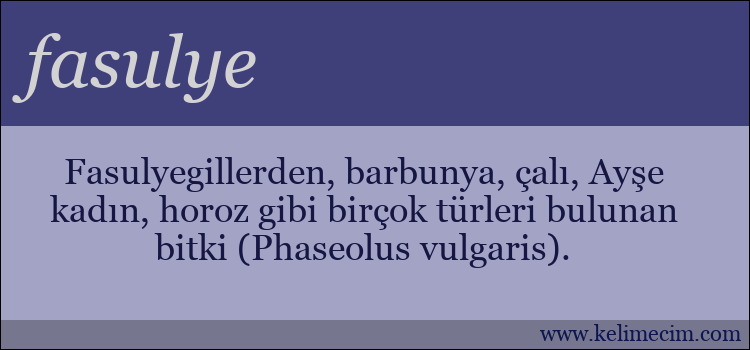 fasulye

Fasulyegillerden, barbunya, çalı, Ayşe kadın, horoz gibi birçok türleri bulunan bitki (Phaseolus vulgaris).

www.kelimecim.com